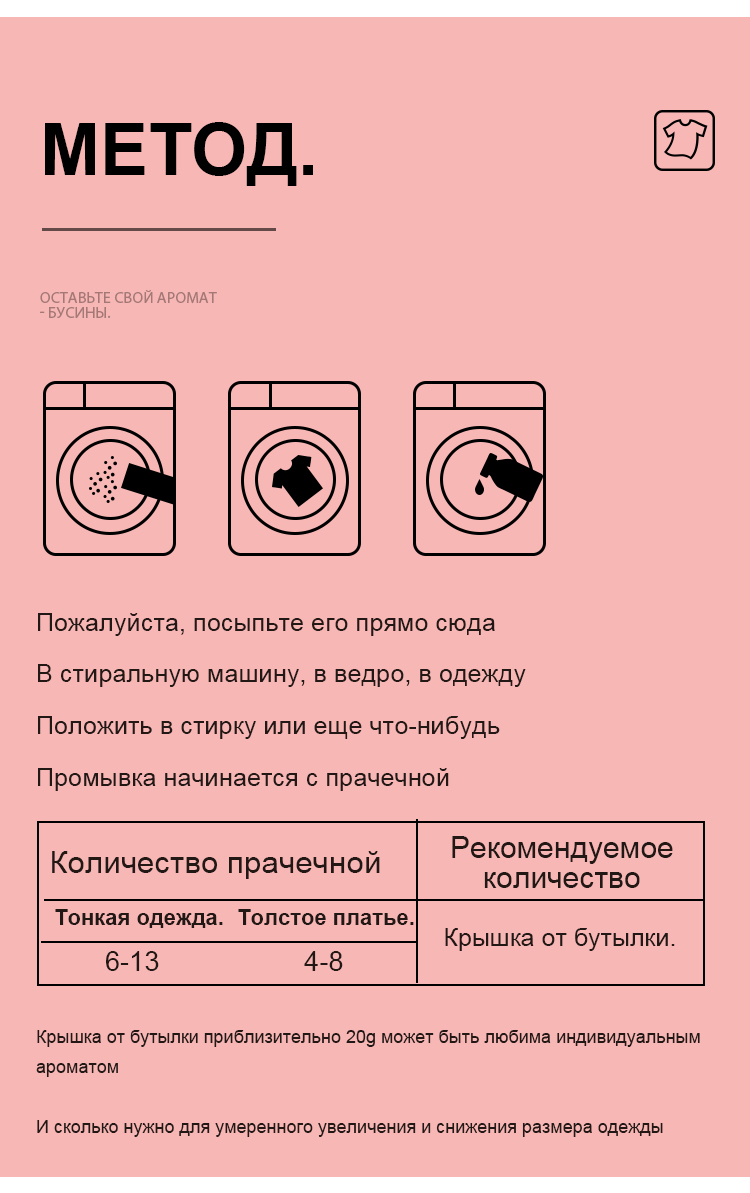 МЕТОД.

ОСТАВЬТЕ СВОЙ АРОМАТ
- БУСИНЫ.

Пожалуйста, посыпьте его прямо сюда

В стиральную машину, в ведро, в одежду

Положить в стирку или еще что-нибудь

Промывка начинается с прачечной

| Количество прачечной | | Рекомендуемое количество |
|---|---|---|
| Тонкая одежда. | Толстое платье. | Крышка от бутылки. |
| 6-13 | 4-8 | |

Крышка от бутылки приблизительно 20g может быть любима индивидуальным ароматом

И сколько нужно для умеренного увеличения и снижения размера одежды